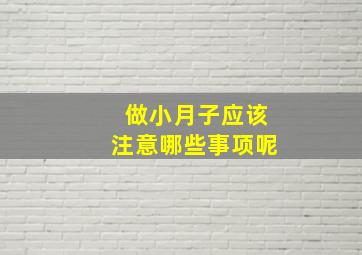 做小月子应该
注意哪些事项呢